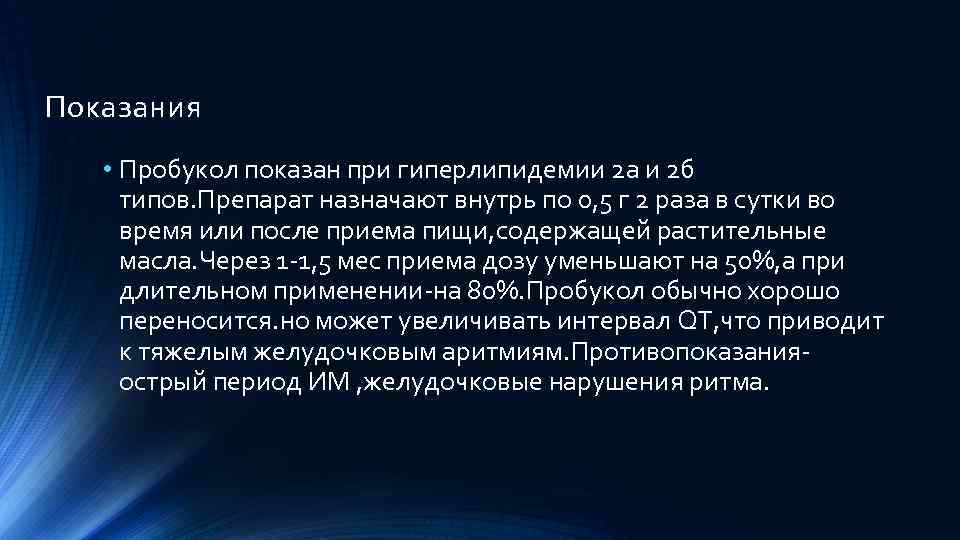 Показания

• Пробукол показан при гиперлипидемии 2а и 2б типов.Препарат назначают внутрь по 0,5 г 2 раза в сутки во время или после приема пищи,содержащей растительные масла.Через 1-1,5 мес приема дозу уменьшают на 50%,а при длительном применении-на 80%.Пробукол обычно хорошо переносится.но может увеличивать интервал QT,что приводит к тяжелым желудочковым аритмиям.Противопоказания-острый период ИМ ,желудочковые нарушения ритма.